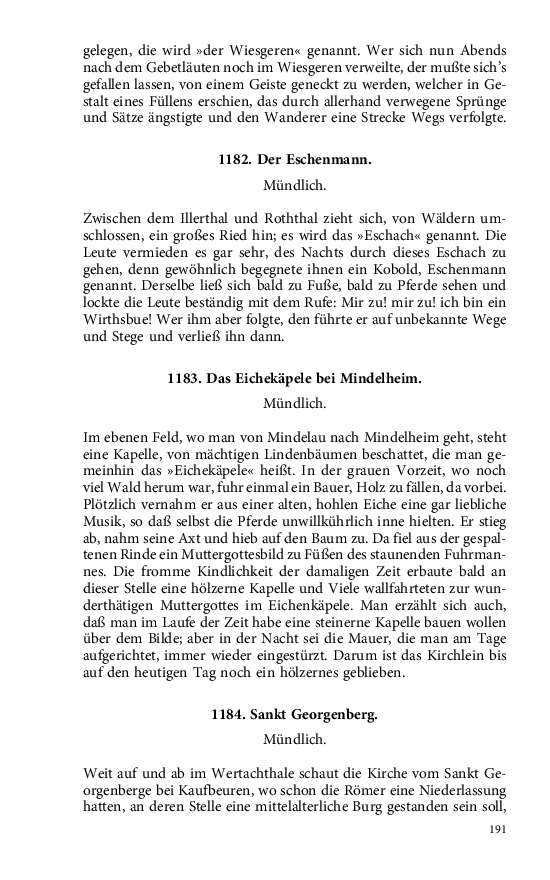 gelegen, die wird »der Wiesgeren« genannt. Wer sich nun Abends nach dem Gebetläuten noch im Wiesgeren verweilte, der mußte sich's gefallen lassen, von einem Geiste geneckt zu werden, welcher in Gestalt eines Füllens erschien, das durch allerhand verwegene Sprünge und Sätze ängstigte und den Wanderer eine Strecke Wegs verfolgte.

1182. Der Eschenmann.

Mündlich.

Zwischen dem Illerthal und Roththal zieht sich, von Wäldern umschlossen, ein großes Ried hin; es wird das »Eschach« genannt. Die Leute vermieden es gar sehr, des Nachts durch dieses Eschach zu gehen, denn gewöhnlich begegnete ihnen ein Kobold, Eschenmann genannt. Derselbe ließ sich bald zu Fuße, bald zu Pferde sehen und lockte die Leute beständig mit dem Rufe: Mir zu! mir zu! ich bin ein Wirthsbue! Wer ihm aber folgte, den führte er auf unbekannte Wege und Stege und verließ ihn dann.

1183. Das Eichekäpele bei Mindelheim.

Mündlich.

Im ebenen Feld, wo man von Mindelau nach Mindelheim geht, steht eine Kapelle, von mächtigen Lindenbäumen beschattet, die man gemeinhin das »Eichekäpele« heißt. In der grauen Vorzeit, wo noch viel Wald herum war, fuhr einmal ein Bauer, Holz zu fällen, da vorbei. Plötzlich vernahm er aus einer alten, hohlen Eiche eine gar liebliche Musik, so daß selbst die Pferde unwillkührlich inne hielten. Er stieg ab, nahm seine Axt und hieb auf den Baum zu. Da fiel aus der gespaltenen Rinde ein Muttergottesbild zu Füßen des staunenden Fuhrmannes. Die fromme Kindlichkeit der damaligen Zeit erbaute bald an dieser Stelle eine hölzerne Kapelle und Viele wallfahrteten zur wunderthätigen Muttergottes im Eichenkäpele. Man erzählt sich auch, daß man im Laufe der Zeit habe eine steinerne Kapelle bauen wollen über dem Bilde; aber in der Nacht sei die Mauer, die man am Tage aufgerichtet, immer wieder eingestürzt. Darum ist das Kirchlein bis auf den heutigen Tag noch ein hölzernes geblieben.

1184. Sankt Georgenberg.

Mündlich.

Weit auf und ab im Wertachthale schaut die Kirche vom Sankt Georgenberge bei Kaufbeuren, wo schon die Römer eine Niederlassung hatten, an deren Stelle eine mittelalterliche Burg gestanden sein soll,

191